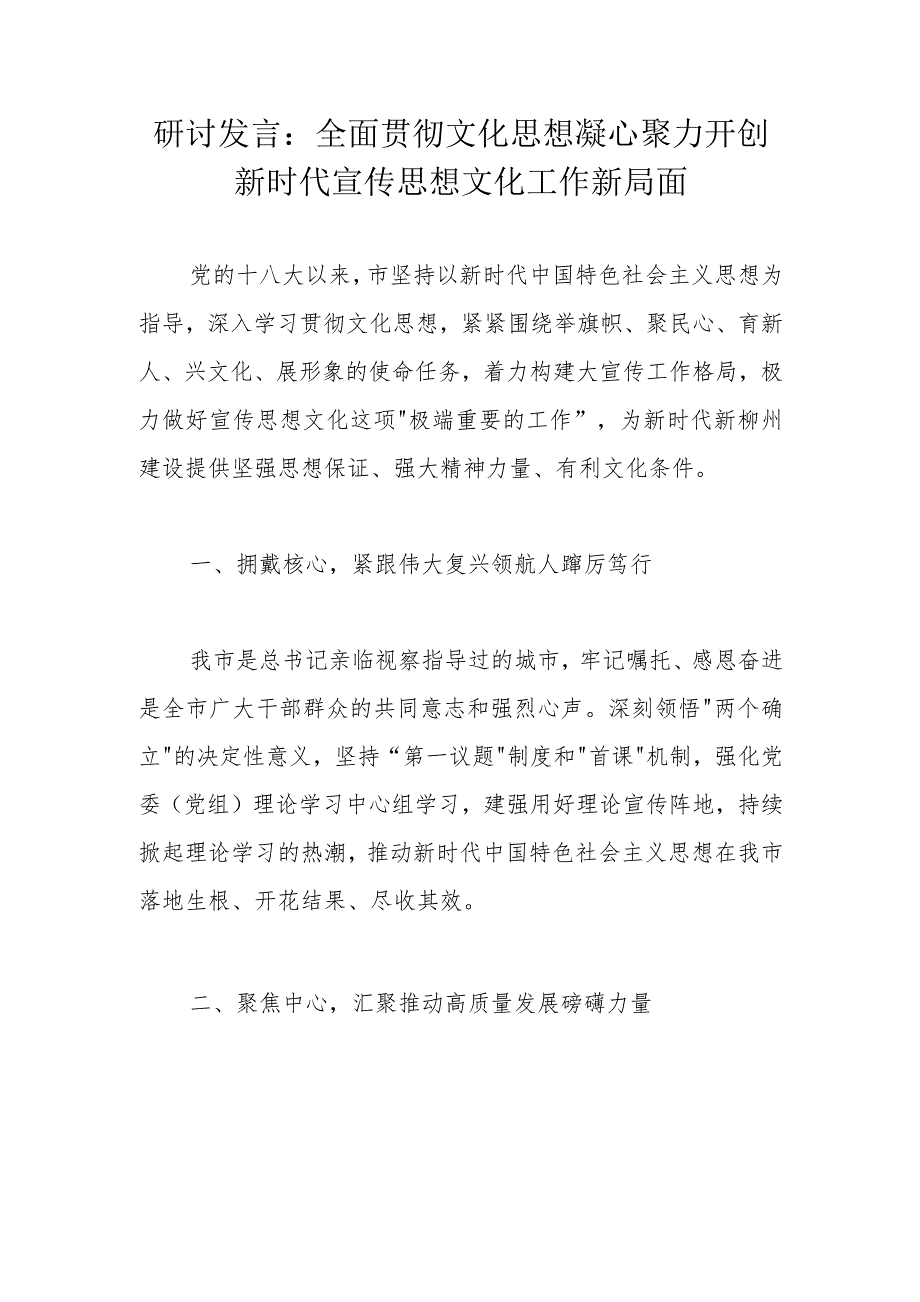 研讨发言：全面贯彻文化思想凝心聚力开创新时代宣传思想文化工作新局面

党的十八大以来，市坚持以新时代中国特色社会主义思想为指导，深入学习贯彻文化思想，紧紧围绕举旗帜、聚民心、育新人、兴文化、展形象的使命任务，着力构建大宣传工作格局，极力做好宣传思想文化这项"极端重要的工作”，为新时代新柳州建设提供坚强思想保证、强大精神力量、有利文化条件。

一、拥戴核心，紧跟伟大复兴领航人踔厉笃行

我市是总书记亲临视察指导过的城市，牢记嘱托、感恩奋进是全市广大干部群众的共同意志和强烈心声。深刻领悟"两个确立"的决定性意义，坚持“第一议题"制度和"首课"机制，强化党委（党组）理论学习中心组学习，建强用好理论宣传阵地，持续掀起理论学习的热潮，推动新时代中国特色社会主义思想在我市落地生根、开花结果、尽收其效。

二、聚焦中心，汇聚推动高质量发展磅礴力量